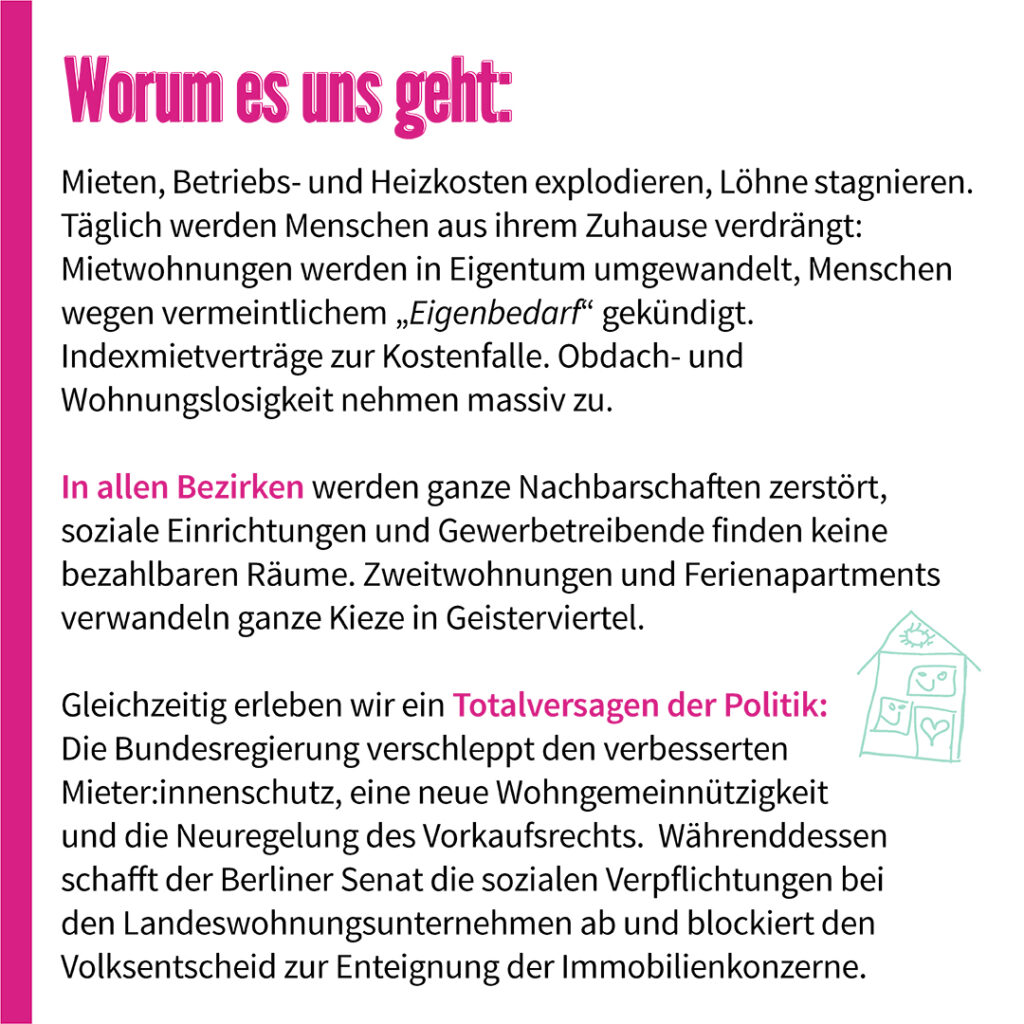 Worum es uns geht:

Mieten, Betriebs- und Heizkosten explodieren, Löhne stagnieren. Täglich werden Menschen aus ihrem Zuhause verdrängt: Mietwohnungen werden in Eigentum umgewandelt, Menschen wegen vermeintlichem „Eigenbedarf“ gekündigt. Indexmietverträge zur Kostenfalle. Obdach- und Wohnungslosigkeit nehmen massiv zu.

In allen Bezirken werden ganze Nachbarschaften zerstört, soziale Einrichtungen und Gewerbetreibende finden keine bezahlbaren Räume. Zweitwohnungen und Ferienapartments verwandeln ganze Kieze in Geisterviertel.

Gleichzeitig erleben wir ein Totalversagen der Politik: Die Bundesregierung verschleppt den verbesserten Mieter:innenschutz, eine neue Wohngemeinnützigkeit und die Neuregelung des Vorkaufsrechts. Währenddessen schafft der Berliner Senat die sozialen Verpflichtungen bei den Landeswohnungsunternehmen ab und blockiert den Volksentscheid zur Enteignung der Immobilienkonzerne.